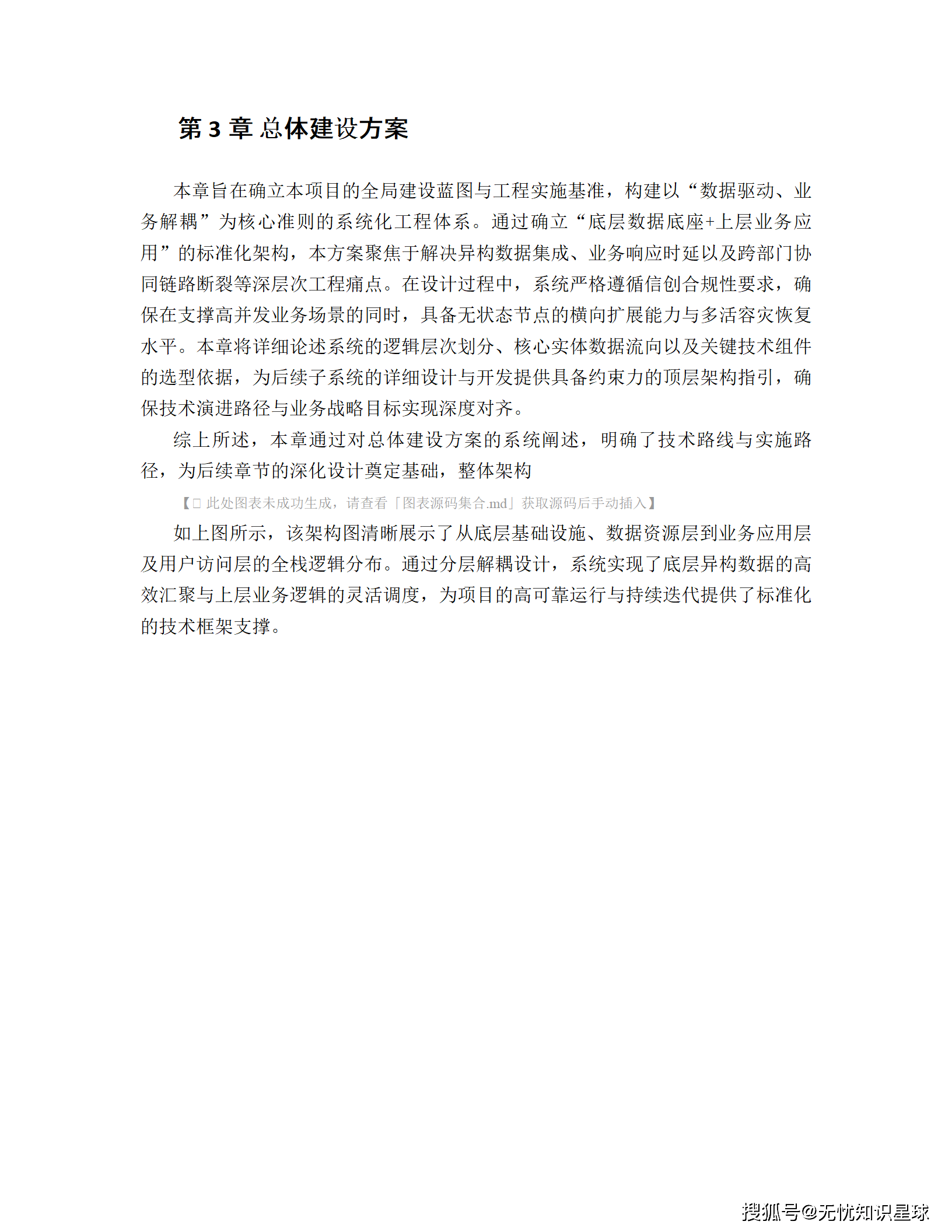 第 3 章 总体建设方案

本章旨在确立本项目的全局建设蓝图与工程实施基准，构建以“数据驱动、业务解耦”为核心准则的系统化工程体系。通过确立“底层数据底座+上层业务应用”的标准化架构，本方案聚焦于解决异构数据集成、业务响应时延以及跨部门协同链路断裂等深层次工程痛点。在设计过程中，系统严格遵循信创合规性要求，确保在支撑高并发业务场景的同时，具备无状态节点的横向扩展能力与多活容灾恢复水平。本章将详细论述系统的逻辑层次划分、核心实体数据流向以及关键技术组件的选型依据，为后续子系统的详细设计与开发提供具备约束力的顶层架构指引，确保技术演进路径与业务战略目标实现深度对齐。

综上所述，本章通过对总体建设方案的系统阐述，明确了技术路线与实施路径，为后续章节的深化设计奠定基础，整体架构

【□ 此处图表未成功生成，请查看「图表源码集合.md」获取源码后手动插入】

如上图所示，该架构图清晰展示了从底层基础设施、数据资源层到业务应用层及用户访问层的全栈逻辑分布。通过分层解耦设计，系统实现了底层异构数据的高效汇聚与上层业务逻辑的灵活调度，为项目的高可靠运行与持续迭代提供了标准化的技术框架支撑。

搜狐号@无忧知识星球